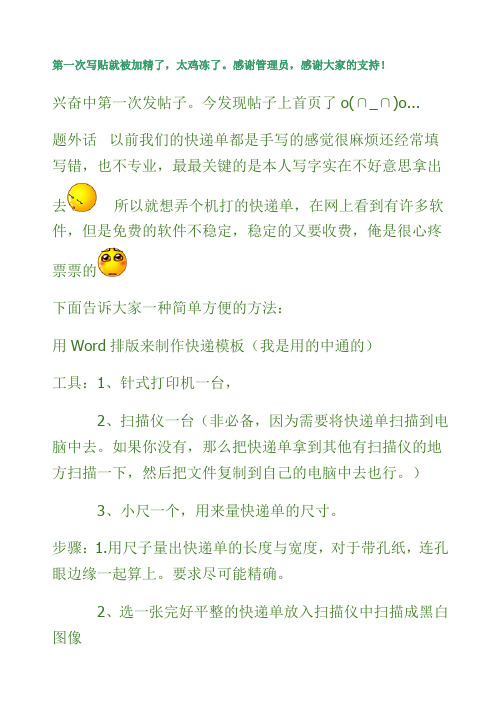 第一次写贴就被加精了，太鸡冻了。感谢管理员，感谢大家的支持！

兴奋中第一次发帖子。今发现帖子上首页了 o(∩_∩)o...

题外话　以前我们的快递单都是手写的感觉很麻烦还经常填写错，也不专业，最最关键的是本人写字实在不好意思拿出去　所以就想弄个机打的快递单，在网上看到有许多软件，但是免费的软件不稳定，稳定的又要收费，俺是很心疼票票的

下面告诉大家一种简单方便的方法：

用 Word 排版来制作快递模板（我是用的中通的）

工具：1、针式打印机一台，

2、扫描仪一台（非必备，因为需要将快递单扫描到电脑中去。如果你没有，那么把快递单拿到其他有扫描仪的地方扫描一下，然后把文件复制到自己的电脑中去也行。）

3、小尺一个，用来量快递单的尺寸。

步骤：1.用尺子量出快递单的长度与宽度，对于带孔纸，连孔眼边缘一起算上。要求尽可能精确。

2、选一张完好平整的快递单放入扫描仪中扫描成黑白图像